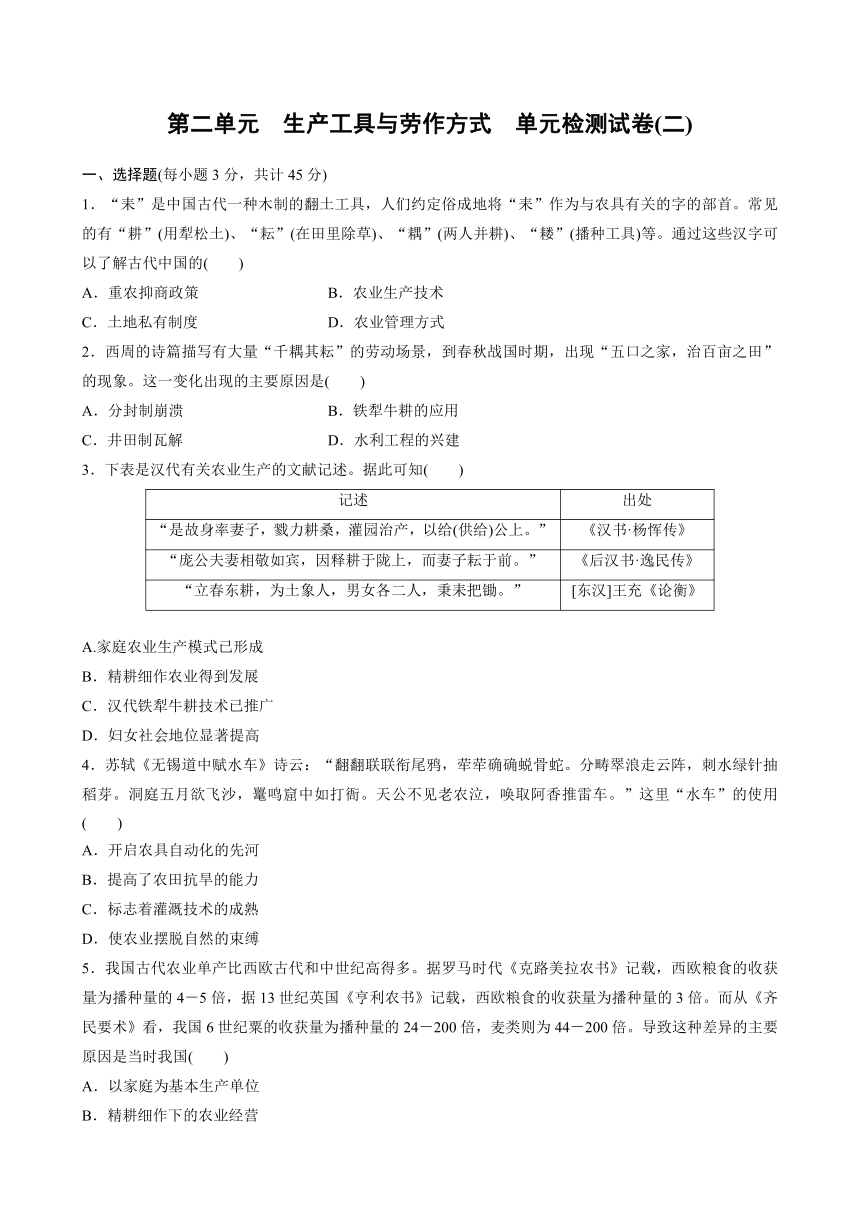 第二单元　生产工具与劳作方式　单元检测试卷(二)

一、选择题(每小题 3 分，共计 45 分)

1．“耒”是中国古代一种木制的翻土工具，人们约定俗成地将“耒”作为与农具有关的字的部首。常见的有“耕”(用犁松土)、“耘”(在田里除草)、“耦”(两人并耕)、“耧”(播种工具)等。通过这些汉字可以了解古代中国的(　　)

A．重农抑商政策　　　　　　　B．农业生产技术

C．土地私有制度　　　　　　　D．农业管理方式

2．西周的诗篇描写有大量“千耦其耘”的劳动场景，到春秋战国时期，出现“五口之家，治百亩之田”的现象。这一变化出现的主要原因是(　　)

A．分封制崩溃　　　　　　　　B．铁犁牛耕的应用

C．井田制瓦解　　　　　　　　D．水利工程的兴建

3．下表是汉代有关农业生产的文献记述。据此可知(　　)

| 记述 | 出处 |
|---|---|
| “是故身率妻子，戮力耕桑，灌园治产，以给(供给)公上。” | 《汉书·杨恽传》 |
| “庞公夫妻相敬如宾，因释耕于陇上，而妻子耘于前。” | 《后汉书·逸民传》 |
| “立春东耕，为土象人，男女各二人，秉耒把锄。” | [东汉]王充《论衡》 |

A.家庭农业生产模式已形成

B．精耕细作农业得到发展

C．汉代铁犁牛耕技术已推广

D．妇女社会地位显著提高

4．苏轼《无锡道中赋水车》诗云：“翻翻联联衔尾鸦，荦荦确确蜕骨蛇。分畴翠浪走云阵，刺水绿针抽稻芽。洞庭五月欲飞沙，鼍鸣窟中如打衙。天公不见老农泣，唤取阿香推雷车。”这里“水车”的使用(　　)

A．开启农具自动化的先河

B．提高了农田抗旱的能力

C．标志着灌溉技术的成熟

D．使农业摆脱自然的束缚

5．我国古代农业单产比西欧古代和中世纪高得多。据罗马时代《克路美拉农书》记载，西欧粮食的收获量为播种量的 4－5 倍，据 13 世纪英国《亨利农书》记载，西欧粮食的收获量为播种量的 3 倍。而从《齐民要术》看，我国 6 世纪粟的收获量为播种量的 24－200 倍，麦类则为 44－200 倍。导致这种差异的主要原因是当时我国(　　)

A．以家庭为基本生产单位

B．精耕细作下的农业经营